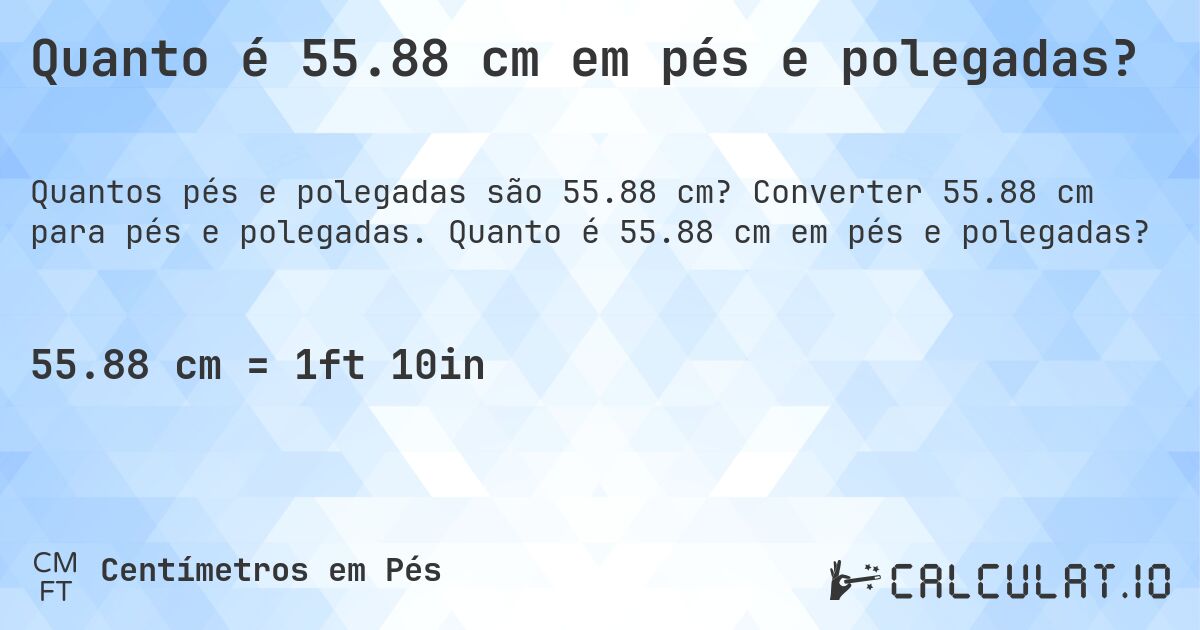 Quanto é 55.88 cm em pés e polegadas?

Quantos pés e polegadas são 55.88 cm? Converter 55.88 cm para pés e polegadas. Quanto é 55.88 cm em pés e polegadas?

55.88 cm = 1ft 10in

CM
FT
Centímetros em Pés

CALCULAT.IO